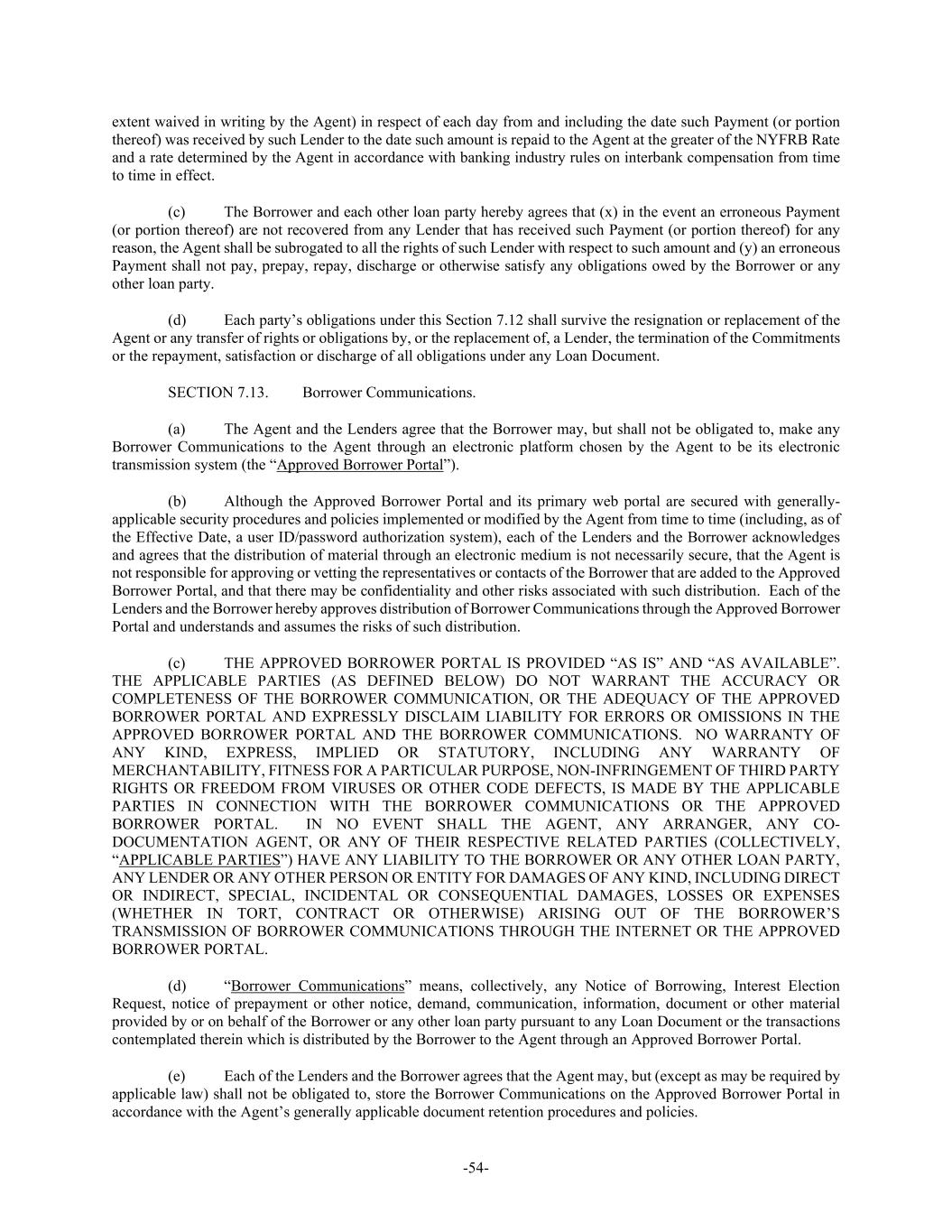 extent waived in writing by the Agent) in respect of each day from and including the date such Payment (or portion thereof) was received by such Lender to the date such amount is repaid to the Agent at the greater of the NYFRB Rate and a rate determined by the Agent in accordance with banking industry rules on interbank compensation from time to time in effect.

(c) The Borrower and each other loan party hereby agrees that (x) in the event an erroneous Payment (or portion thereof) are not recovered from any Lender that has received such Payment (or portion thereof) for any reason, the Agent shall be subrogated to all the rights of such Lender with respect to such amount and (y) an erroneous Payment shall not pay, prepay, repay, discharge or otherwise satisfy any obligations owed by the Borrower or any other loan party.

(d) Each party's obligations under this Section 7.12 shall survive the resignation or replacement of the Agent or any transfer of rights or obligations by, or the replacement of, a Lender, the termination of the Commitments or the repayment, satisfaction or discharge of all obligations under any Loan Document.

SECTION 7.13. Borrower Communications.

(a) The Agent and the Lenders agree that the Borrower may, but shall not be obligated to, make any Borrower Communications to the Agent through an electronic platform chosen by the Agent to be its electronic transmission system (the "Approved Borrower Portal").

(b) Although the Approved Borrower Portal and its primary web portal are secured with generally-applicable security procedures and policies implemented or modified by the Agent from time to time (including, as of the Effective Date, a user ID/password authorization system), each of the Lenders and the Borrower acknowledges and agrees that the distribution of material through an electronic medium is not necessarily secure, that the Agent is not responsible for approving or vetting the representatives or contacts of the Borrower that are added to the Approved Borrower Portal, and that there may be confidentiality and other risks associated with such distribution. Each of the Lenders and the Borrower hereby approves distribution of Borrower Communications through the Approved Borrower Portal and understands and assumes the risks of such distribution.

(c) THE APPROVED BORROWER PORTAL IS PROVIDED "AS IS" AND "AS AVAILABLE". THE APPLICABLE PARTIES (AS DEFINED BELOW) DO NOT WARRANT THE ACCURACY OR COMPLETENESS OF THE BORROWER COMMUNICATION, OR THE ADEQUACY OF THE APPROVED BORROWER PORTAL AND EXPRESSLY DISCLAIM LIABILITY FOR ERRORS OR OMISSIONS IN THE APPROVED BORROWER PORTAL AND THE BORROWER COMMUNICATIONS. NO WARRANTY OF ANY KIND, EXPRESS, IMPLIED OR STATUTORY, INCLUDING ANY WARRANTY OF MERCHANTABILITY, FITNESS FOR A PARTICULAR PURPOSE, NON-INFRINGEMENT OF THIRD PARTY RIGHTS OR FREEDOM FROM VIRUSES OR OTHER CODE DEFECTS, IS MADE BY THE APPLICABLE PARTIES IN CONNECTION WITH THE BORROWER COMMUNICATIONS OR THE APPROVED BORROWER PORTAL. IN NO EVENT SHALL THE AGENT, ANY ARRANGER, ANY CO-DOCUMENTATION AGENT, OR ANY OF THEIR RESPECTIVE RELATED PARTIES (COLLECTIVELY, "APPLICABLE PARTIES") HAVE ANY LIABILITY TO THE BORROWER OR ANY OTHER LOAN PARTY, ANY LENDER OR ANY OTHER PERSON OR ENTITY FOR DAMAGES OF ANY KIND, INCLUDING DIRECT OR INDIRECT, SPECIAL, INCIDENTAL OR CONSEQUENTIAL DAMAGES, LOSSES OR EXPENSES (WHETHER IN TORT, CONTRACT OR OTHERWISE) ARISING OUT OF THE BORROWER'S TRANSMISSION OF BORROWER COMMUNICATIONS THROUGH THE INTERNET OR THE APPROVED BORROWER PORTAL.

(d) "Borrower Communications" means, collectively, any Notice of Borrowing, Interest Election Request, notice of prepayment or other notice, demand, communication, information, document or other material provided by or on behalf of the Borrower or any other loan party pursuant to any Loan Document or the transactions contemplated therein which is distributed by the Borrower to the Agent through an Approved Borrower Portal.

(e) Each of the Lenders and the Borrower agrees that the Agent may, but (except as may be required by applicable law) shall not be obligated to, store the Borrower Communications on the Approved Borrower Portal in accordance with the Agent's generally applicable document retention procedures and policies.

-54-